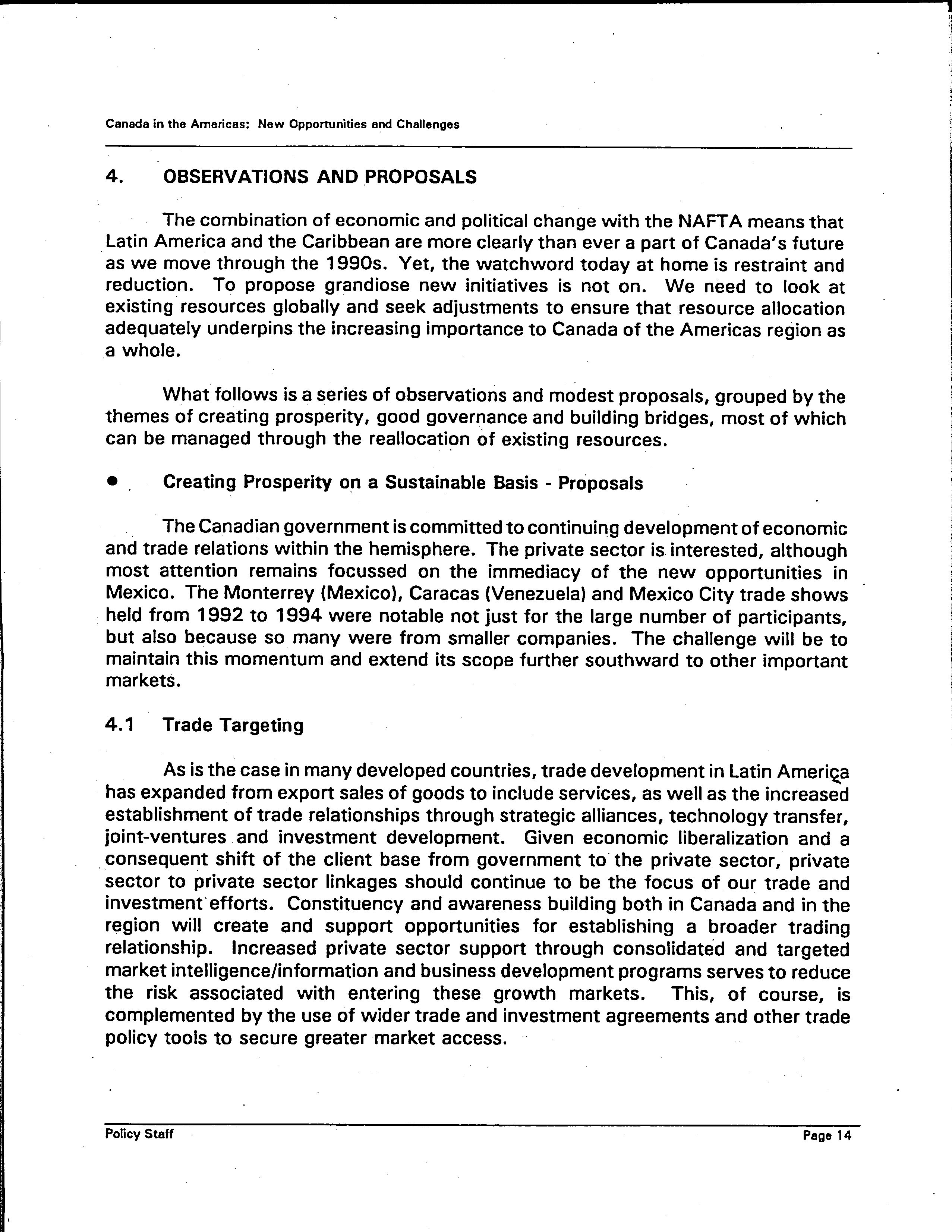 Canada in the Americas: New Opportunities and Challenges

4. OBSERVATIONS AND PROPOSALS

The combination of economic and political change with the NAFTA means that Latin America and the Caribbean are more clearly than ever a part of Canada's future as we move through the 1990s. Yet, the watchword today at home is restraint and reduction. To propose grandiose new initiatives is not on. We need to look at existing resources globally and seek adjustments to ensure that resource allocation adequately underpins the increasing importance to Canada of the Americas region as a whole.

What follows is a series of observations and modest proposals, grouped by the themes of creating prosperity, good governance and building bridges, most of which can be managed through the reallocation of existing resources.

● Creating Prosperity on a Sustainable Basis - Proposals

The Canadian government is committed to continuing development of economic and trade relations within the hemisphere. The private sector is interested, although most attention remains focussed on the immediacy of the new opportunities in Mexico. The Monterrey (Mexico), Caracas (Venezuela) and Mexico City trade shows held from 1992 to 1994 were notable not just for the large number of participants, but also because so many were from smaller companies. The challenge will be to maintain this momentum and extend its scope further southward to other important markets.

4.1 Trade Targeting

As is the case in many developed countries, trade development in Latin America has expanded from export sales of goods to include services, as well as the increased establishment of trade relationships through strategic alliances, technology transfer, joint-ventures and investment development. Given economic liberalization and a consequent shift of the client base from government to the private sector, private sector to private sector linkages should continue to be the focus of our trade and investment efforts. Constituency and awareness building both in Canada and in the region will create and support opportunities for establishing a broader trading relationship. Increased private sector support through consolidated and targeted market intelligence/information and business development programs serves to reduce the risk associated with entering these growth markets. This, of course, is complemented by the use of wider trade and investment agreements and other trade policy tools to secure greater market access.

Policy Staff

Page 14